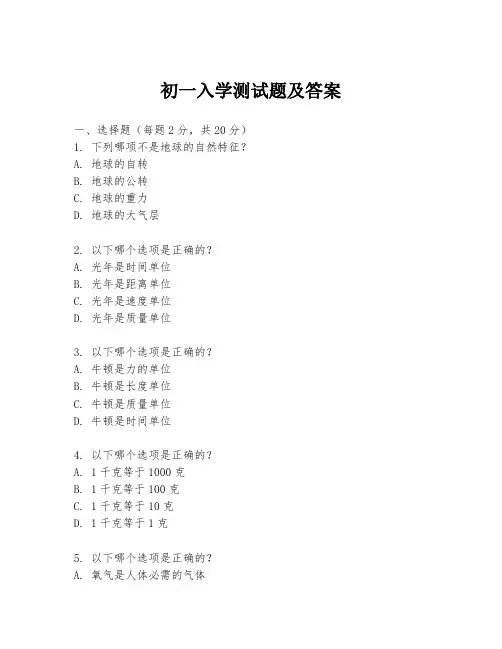 初一入学测试题及答案

一、选择题（每题 2 分，共 20 分）
1. 下列哪项不是地球的自然特征？
A. 地球的自转
B. 地球的公转
C. 地球的重力
D. 地球的大气层

2. 以下哪个选项是正确的？
A. 光年是时间单位
B. 光年是距离单位
C. 光年是速度单位
D. 光年是质量单位

3. 以下哪个选项是正确的？
A. 牛顿是力的单位
B. 牛顿是长度单位
C. 牛顿是质量单位
D. 牛顿是时间单位

4. 以下哪个选项是正确的？
A. 1 千克等于 1000 克
B. 1 千克等于 100 克
C. 1 千克等于 10 克
D. 1 千克等于 1 克

5. 以下哪个选项是正确的？
A. 氧气是人体必需的气体